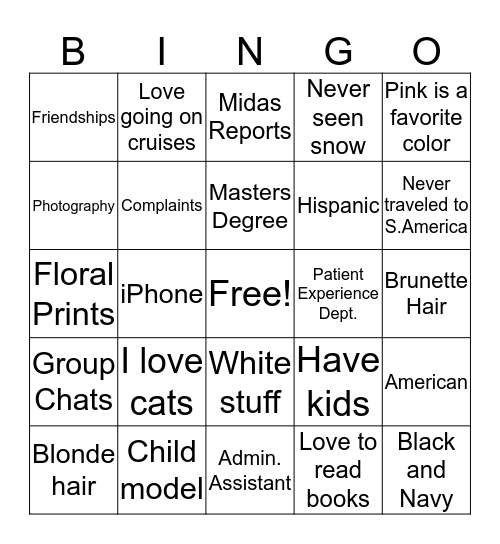 | B | I | N | G | O |
|---|---|---|---|---|
| Friendships | Love going on cruises | Midas Reports | Never seen snow | Pink is a favorite color |
| Photography | Complaints | Masters Degree | Hispanic | Never traveled to S.America |
| Floral Prints | iPhone | Free! | Patient Experience Dept. | Brunette Hair |
| Group Chats | I love cats | White stuff | Have kids | American |
| Blonde hair | Child model | Admin. Assistant | Love to read books | Black and Navy |